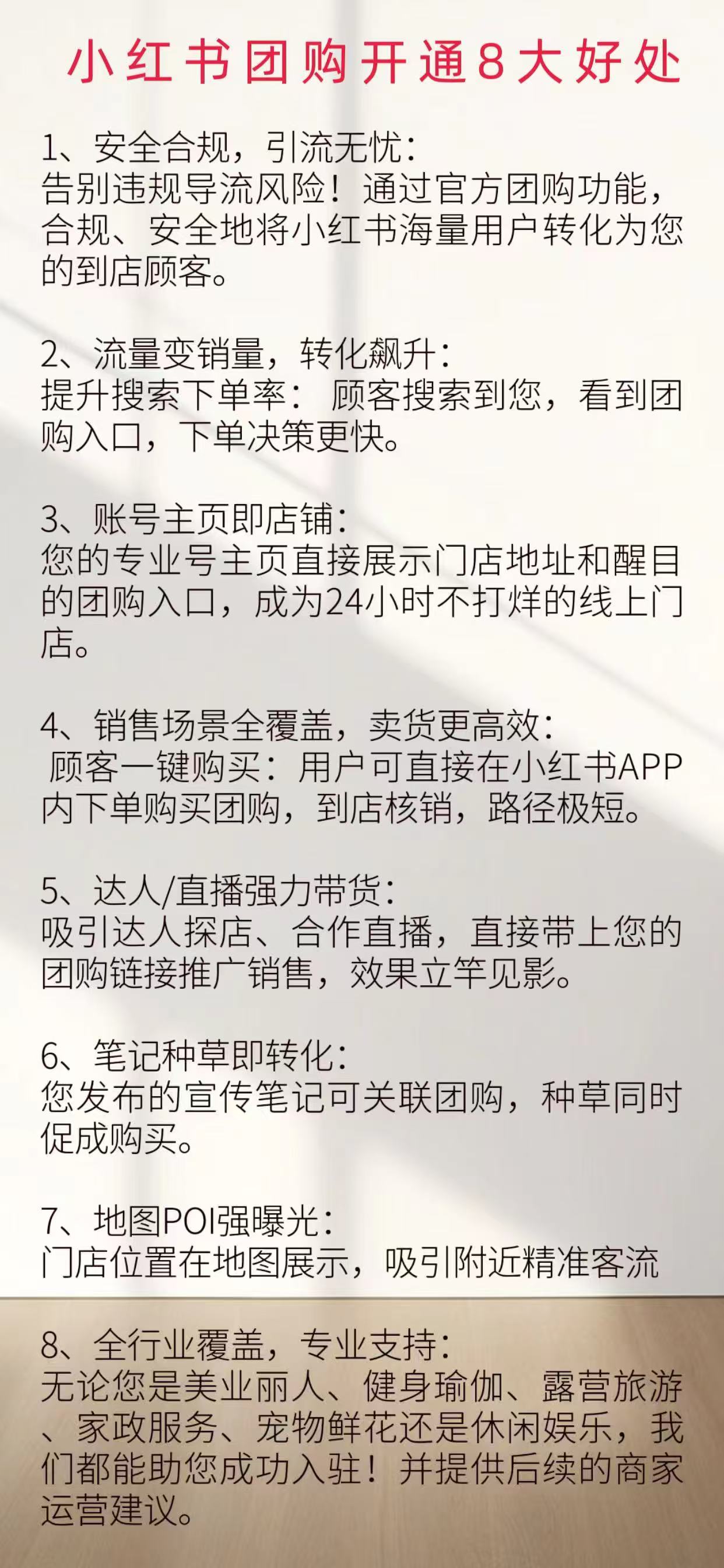 小红书团购开通8大好处

1、安全合规，引流无忧：
告别违规导流风险！通过官方团购功能，合规、安全地将小红书海量用户转化为您的到店顾客。

2、流量变销量，转化飙升：
提升搜索下单率： 顾客搜索到您，看到团购入口，下单决策更快。

3、账号主页即店铺：
您的专业号主页直接展示门店地址和醒目的团购入口，成为24小时不打烊的线上门店。

4、销售场景全覆盖，卖货更高效：
顾客一键购买：用户可直接在小红书APP内下单购买团购，到店核销，路径极短。

5、达人/直播强力带货：
吸引达人探店、合作直播，直接带上您的团购链接推广销售，效果立竿见影。

6、笔记种草即转化：
您发布的宣传笔记可关联团购，种草同时促成购买。

7、地图POI强曝光：
门店位置在地图展示，吸引附近精准客流

8、全行业覆盖，专业支持：
无论您是美业丽人、健身瑜伽、露营旅游、家政服务、宠物鲜花还是休闲娱乐，我们都能助您成功入驻！并提供后续的商家运营建议。